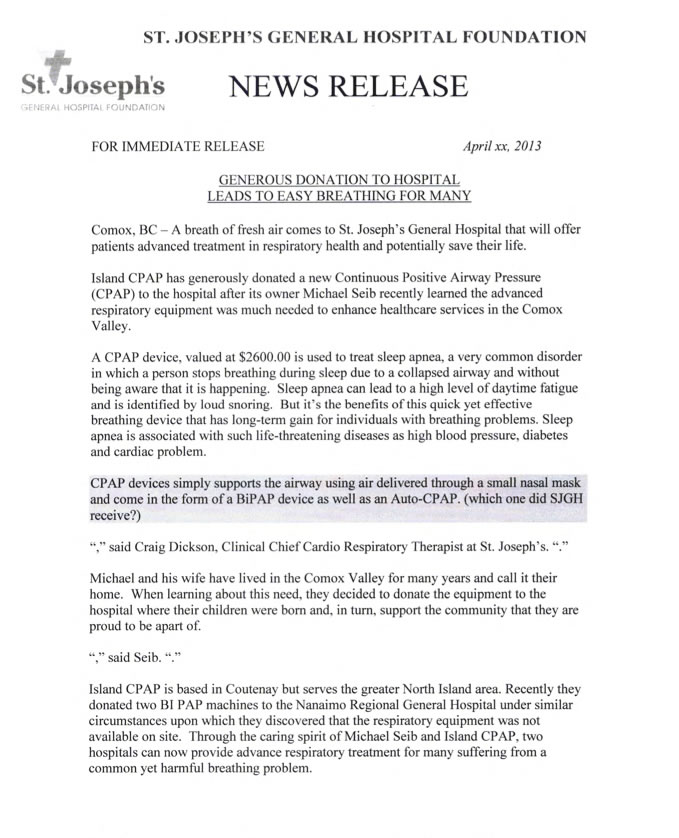 ST. JOSEPH'S GENERAL HOSPITAL FOUNDATION

St. Joseph's
GENERAL HOSPITAL FOUNDATION

NEWS RELEASE

FOR IMMEDIATE RELEASE

April xx, 2013

GENEROUS DONATION TO HOSPITAL
LEADS TO EASY BREATHING FOR MANY

Comox, BC – A breath of fresh air comes to St. Joseph's General Hospital that will offer patients advanced treatment in respiratory health and potentially save their life.

Island CPAP has generously donated a new Continuous Positive Airway Pressure (CPAP) to the hospital after its owner Michael Seib recently learned the advanced respiratory equipment was much needed to enhance healthcare services in the Comox Valley.

A CPAP device, valued at $2600.00 is used to treat sleep apnea, a very common disorder in which a person stops breathing during sleep due to a collapsed airway and without being aware that it is happening. Sleep apnea can lead to a high level of daytime fatigue and is identified by loud snoring. But it's the benefits of this quick yet effective breathing device that has long-term gain for individuals with breathing problems. Sleep apnea is associated with such life-threatening diseases as high blood pressure, diabetes and cardiac problem.

CPAP devices simply supports the airway using air delivered through a small nasal mask and come in the form of a BiPAP device as well as an Auto-CPAP. (which one did SJGH receive?)

"," said Craig Dickson, Clinical Chief Cardio Respiratory Therapist at St. Joseph's. "."

Michael and his wife have lived in the Comox Valley for many years and call it their home. When learning about this need, they decided to donate the equipment to the hospital where their children were born and, in turn, support the community that they are proud to be apart of.

"," said Seib. "."

Island CPAP is based in Coutenay but serves the greater North Island area. Recently they donated two BI PAP machines to the Nanaimo Regional General Hospital under similar circumstances upon which they discovered that the respiratory equipment was not available on site. Through the caring spirit of Michael Seib and Island CPAP, two hospitals can now provide advance respiratory treatment for many suffering from a common yet harmful breathing problem.